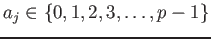 $a_j \in \{0, 1, 2, 3, \ldots, p-1\}$